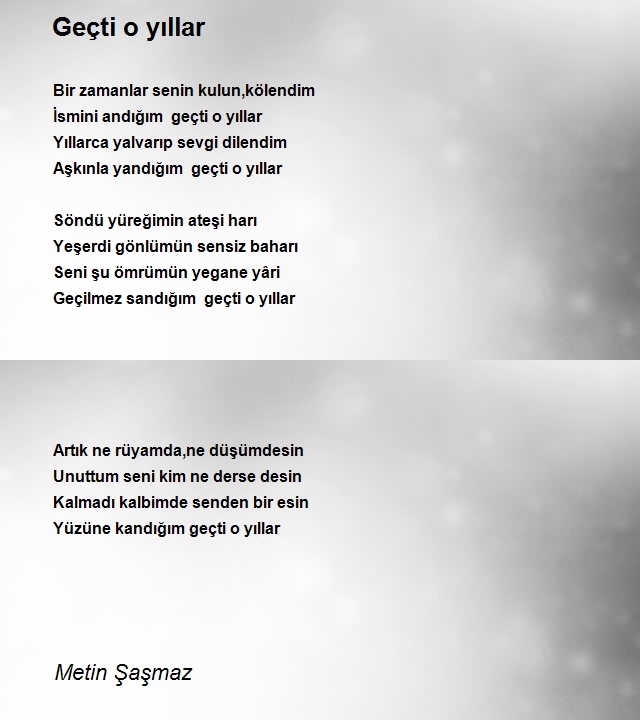 Geçti o yıllar

Bir zamanlar senin kulun,kölendim
İsmini andığım geçti o yıllar
Yıllarca yalvarıp sevgi dilendim
Aşkınla yandığım geçti o yıllar

Söndü yüreğimin ateşi harı
Yeşerdi gönlümün sensiz baharı
Seni şu ömrümün yegane yâri
Geçilmez sandığım geçti o yıllar

Artık ne rüyamda,ne düşümdesin
Unuttum seni kim ne derse desin
Kalmadı kalbimde senden bir esin
Yüzüne kandığım geçti o yıllar

Metin Şaşmaz